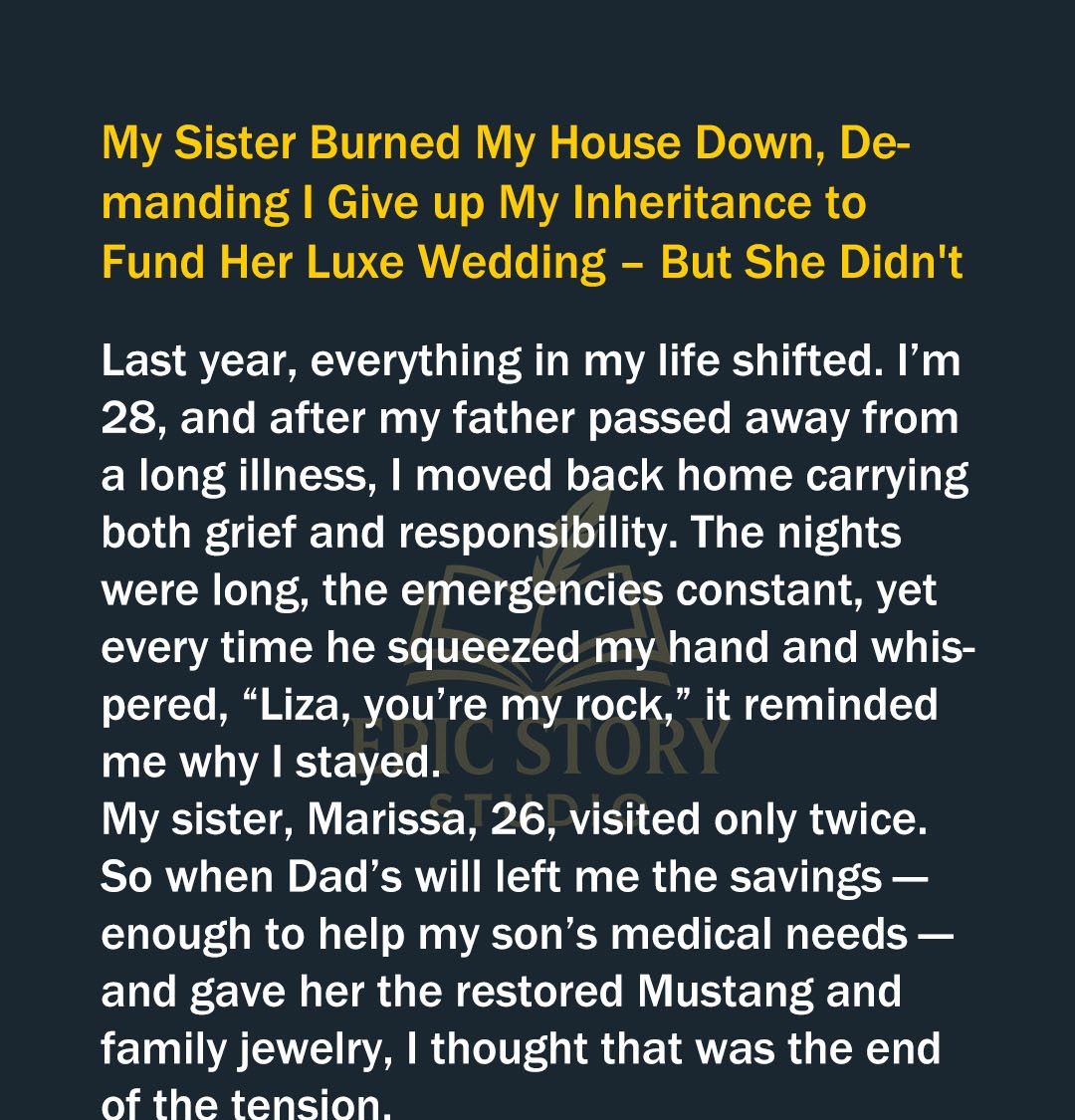 My Sister Burned My House Down, Demanding I Give up My Inheritance to Fund Her Luxe Wedding – But She Didn't

Last year, everything in my life shifted. I'm 28, and after my father passed away from a long illness, I moved back home carrying both grief and responsibility. The nights were long, the emergencies constant, yet every time he squeezed my hand and whispered, "Liza, you're my rock," it reminded me why I stayed.
My sister, Marissa, 26, visited only twice. So when Dad's will left me the savings — enough to help my son's medical needs — and gave her the restored Mustang and family jewelry, I thought that was the end of the tension.

EPIC STORY STUDIO